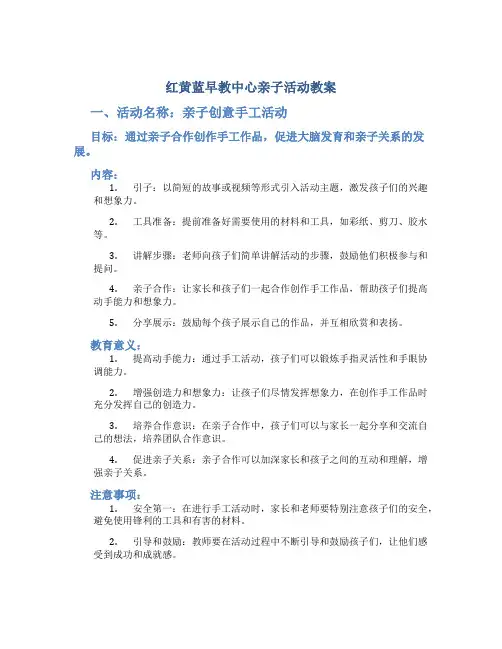 红黄蓝早教中心亲子活动教案

一、活动名称：亲子创意手工活动

目标：通过亲子合作创作手工作品，促进大脑发育和亲子关系的发展。

内容：

1. 引子：以简短的故事或视频等形式引入活动主题，激发孩子们的兴趣和想象力。

2. 工具准备：提前准备好需要使用的材料和工具，如彩纸、剪刀、胶水等。

3. 讲解步骤：老师向孩子们简单讲解活动的步骤，鼓励他们积极参与和提问。

4. 亲子合作：让家长和孩子们一起合作创作手工作品，帮助孩子们提高动手能力和想象力。

5. 分享展示：鼓励每个孩子展示自己的作品，并互相欣赏和表扬。

教育意义：

1. 提高动手能力：通过手工活动，孩子们可以锻炼手指灵活性和手眼协调能力。

2. 增强创造力和想象力：让孩子们尽情发挥想象力，在创作手工作品时充分发挥自己的创造力。

3. 培养合作意识：在亲子合作中，孩子们可以与家长一起分享和交流自己的想法，培养团队合作意识。

4. 促进亲子关系：亲子合作可以加深家长和孩子之间的互动和理解，增强亲子关系。

注意事项：

1. 安全第一：在进行手工活动时，家长和老师要特别注意孩子们的安全，避免使用锋利的工具和有害的材料。

2. 引导和鼓励：教师要在活动过程中不断引导和鼓励孩子们，让他们感受到成功和成就感。